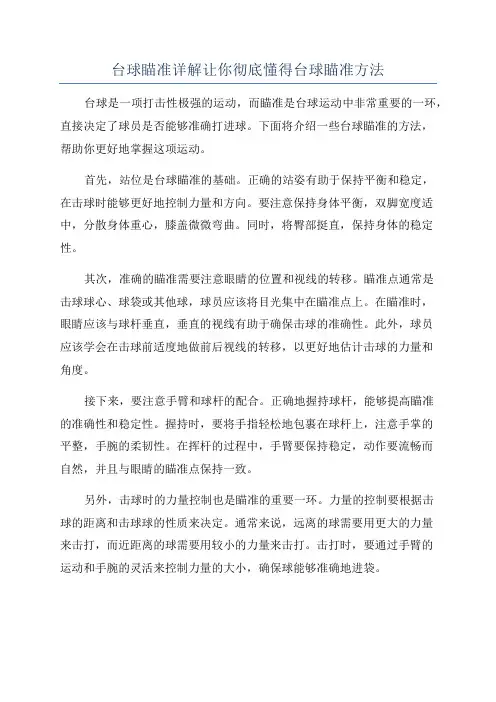 台球瞄准详解让你彻底懂得台球瞄准方法

台球是一项打击性极强的运动，而瞄准是台球运动中非常重要的一环，直接决定了球员是否能够准确打进球。下面将介绍一些台球瞄准的方法，帮助你更好地掌握这项运动。

首先，站位是台球瞄准的基础。正确的站姿有助于保持平衡和稳定，在击球时能够更好地控制力量和方向。要注意保持身体平衡，双脚宽度适中，分散身体重心，膝盖微微弯曲。同时，将臀部挺直，保持身体的稳定性。

其次，准确的瞄准需要注意眼睛的位置和视线的转移。瞄准点通常是击球球心、球袋或其他球，球员应该将目光集中在瞄准点上。在瞄准时，眼睛应该与球杆垂直，垂直的视线有助于确保击球的准确性。此外，球员应该学会在击球前适度地做前后视线的转移，以更好地估计击球的力量和角度。

接下来，要注意手臂和球杆的配合。正确地握持球杆，能够提高瞄准的准确性和稳定性。握持时，要将手指轻松地包裹在球杆上，注意手掌的平整，手腕的柔韧性。在挥杆的过程中，手臂要保持稳定，动作要流畅而自然，并且与眼睛的瞄准点保持一致。

另外，击球时的力量控制也是瞄准的重要一环。力量的控制要根据击球的距离和击球球的性质来决定。通常来说，远离的球需要用更大的力量来击打，而近距离的球需要用较小的力量来击打。击打时，要通过手臂的运动和手腕的灵活来控制力量的大小，确保球能够准确地进袋。